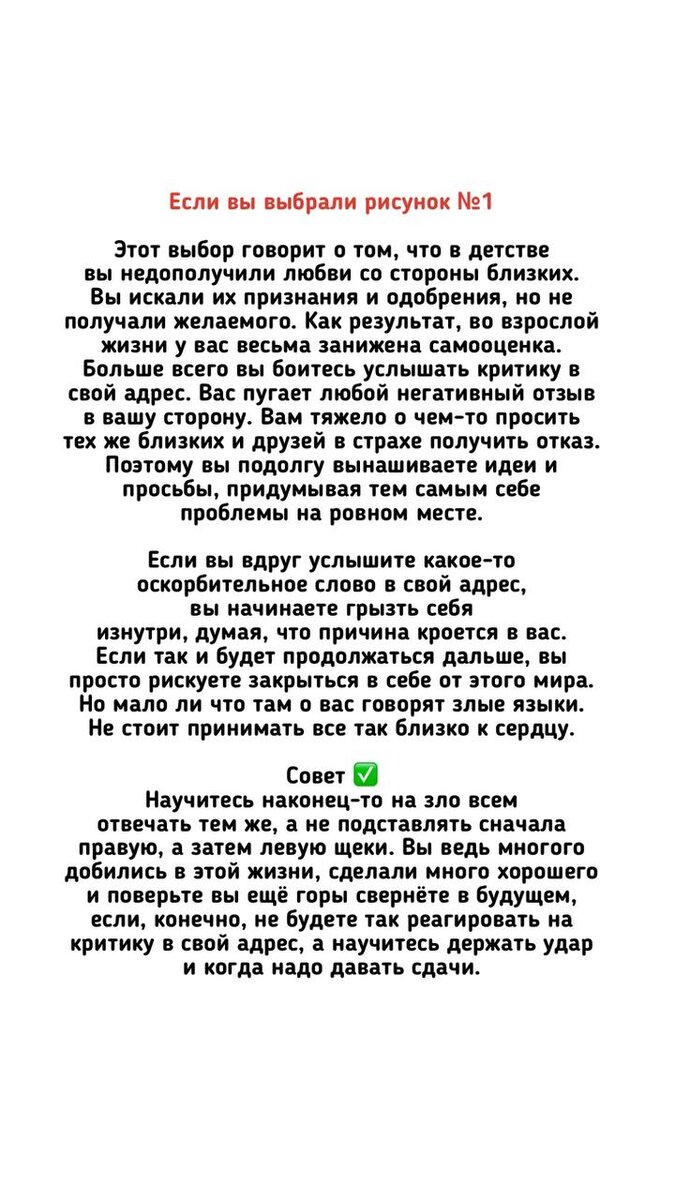 Если вы выбрали рисунок №1

Этот выбор говорит о том, что в детстве вы недополучили любви со стороны близких. Вы искали их признания и одобрения, но не получали желаемого. Как результат, во взрослой жизни у вас весьма занижена самооценка. Больше всего вы боитесь услышать критику в свой адрес. Вас пугает любой негативный отзыв в вашу сторону. Вам тяжело о чем-то просить тех же близких и друзей в страхе получить отказ. Поэтому вы подолгу вынашиваете идеи и просьбы, придумывая тем самым себе проблемы на ровном месте.

Если вы вдруг услышите какое-то оскорбительное слово в свой адрес, вы начинаете грызть себя изнутри, думая, что причина кроется в вас. Если так и будет продолжаться дальше, вы просто рискуете закрыться в себе от этого мира. Но мало ли что там о вас говорят злые языки. Не стоит принимать все так близко к сердцу.

Совет ✅
Научитесь наконец-то на зло всем отвечать тем же, а не подставлять сначала правую, а затем левую щеки. Вы ведь многого добились в этой жизни, сделали много хорошего и поверьте вы ещё горы свернёте в будущем, если, конечно, не будете так реагировать на критику в свой адрес, а научитесь держать удар и когда надо давать сдачи.